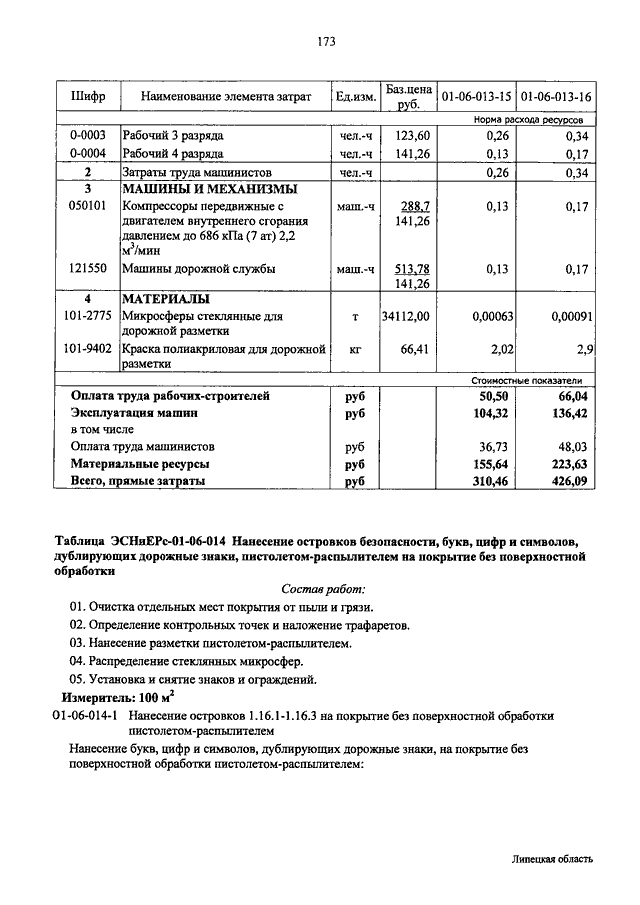 173

| Шифр | Наименование элемента затрат | Ед.изм. | Баз.цена руб. | 01-06-013-15 | 01-06-013-16 |
|---|---|---|---|---|---|
| | | | | Норма расхода ресурсов | |
| 0-0003 | Рабочий 3 разряда | чел.-ч | 123,60 | 0,26 | 0,34 |
| 0-0004 | Рабочий 4 разряда | чел.-ч | 141,26 | 0,13 | 0,17 |
| 2 | Затраты труда машинистов | чел.-ч | | 0,26 | 0,34 |
| 3 | МАШИНЫ И МЕХАНИЗМЫ | | | | |
| 050101 | Компрессоры передвижные с двигателем внутреннего сгорания давлением до 686 кПа (7 ат) 2,2 $м^3$/мин | маш.-ч | 288,7 141,26 | 0,13 | 0,17 |
| 121550 | Машины дорожной службы | маш.-ч | 513,78 141,26 | 0,13 | 0,17 |
| 4 | МАТЕРИАЛЫ | | | | |
| 101-2775 | Микросферы стеклянные для дорожной разметки | т | 34112,00 | 0,00063 | 0,00091 |
| 101-9402 | Краска полиакриловая для дорожной разметки | кг | 66,41 | 2,02 | 2,9 |
| | | | | Стоимостные показатели | |
| | Оплата труда рабочих-строителей | руб | | 50,50 | 66,04 |
| | Эксплуатация машин | руб | | 104,32 | 136,42 |
| | в том числе | | | | |
| | Оплата труда машинистов | руб | | 36,73 | 48,03 |
| | Материальные ресурсы | руб | | 155,64 | 223,63 |
| | Всего, прямые затраты | руб | | 310,46 | 426,09 |

Таблица ЭСНиЕРс-01-06-014 Нанесение островков безопасности, букв, цифр и символов, дублирующих дорожные знаки, пистолетом-распылителем на покрытие без поверхностной обработки

Состав работ:

01. Очистка отдельных мест покрытия от пыли и грязи.

02. Определение контрольных точек и наложение трафаретов.

03. Нанесение разметки пистолетом-распылителем.

04. Распределение стеклянных микросфер.

05. Установка и снятие знаков и ограждений.

Измеритель: 100 $м^2$

01-06-014-1 Нанесение островков 1.16.1-1.16.3 на покрытие без поверхностной обработки пистолетом-распылителем

Нанесение букв, цифр и символов, дублирующих дорожные знаки, на покрытие без поверхностной обработки пистолетом-распылителем:

Липецкая область